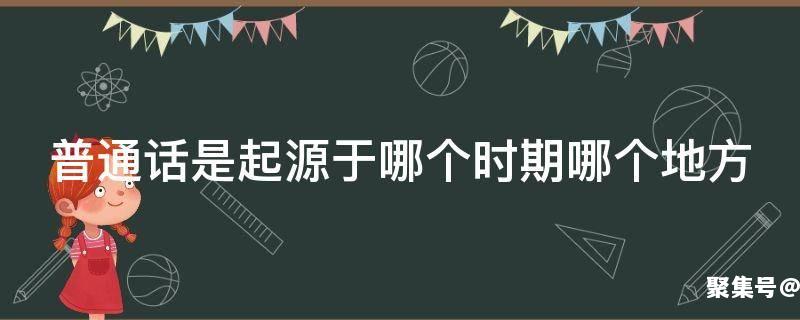 普通话是起源于哪个时期哪个地方

聚集号@